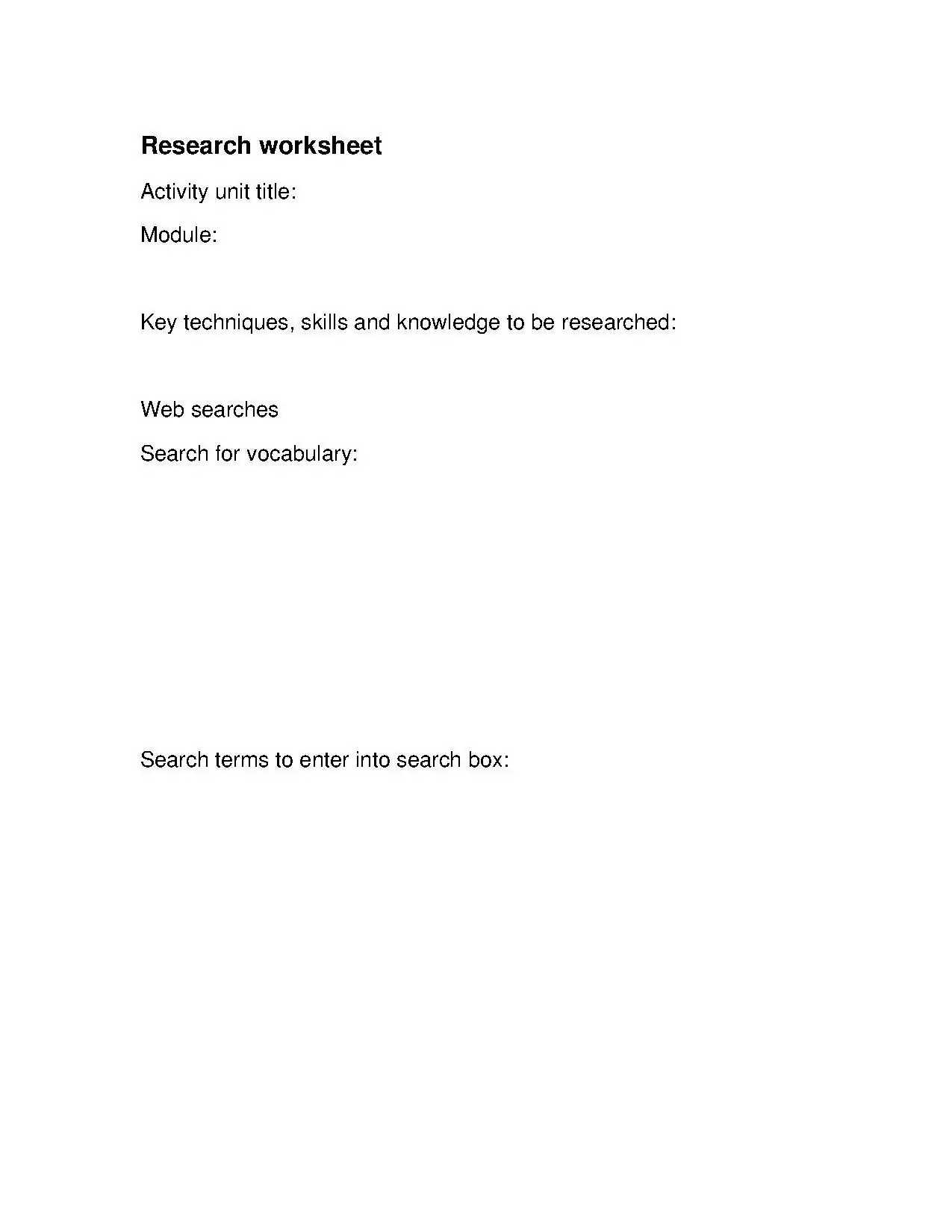 Research worksheet

Activity unit title:

Module:

Key techniques, skills and knowledge to be researched:

Web searches

Search for vocabulary:

Search terms to enter into search box: